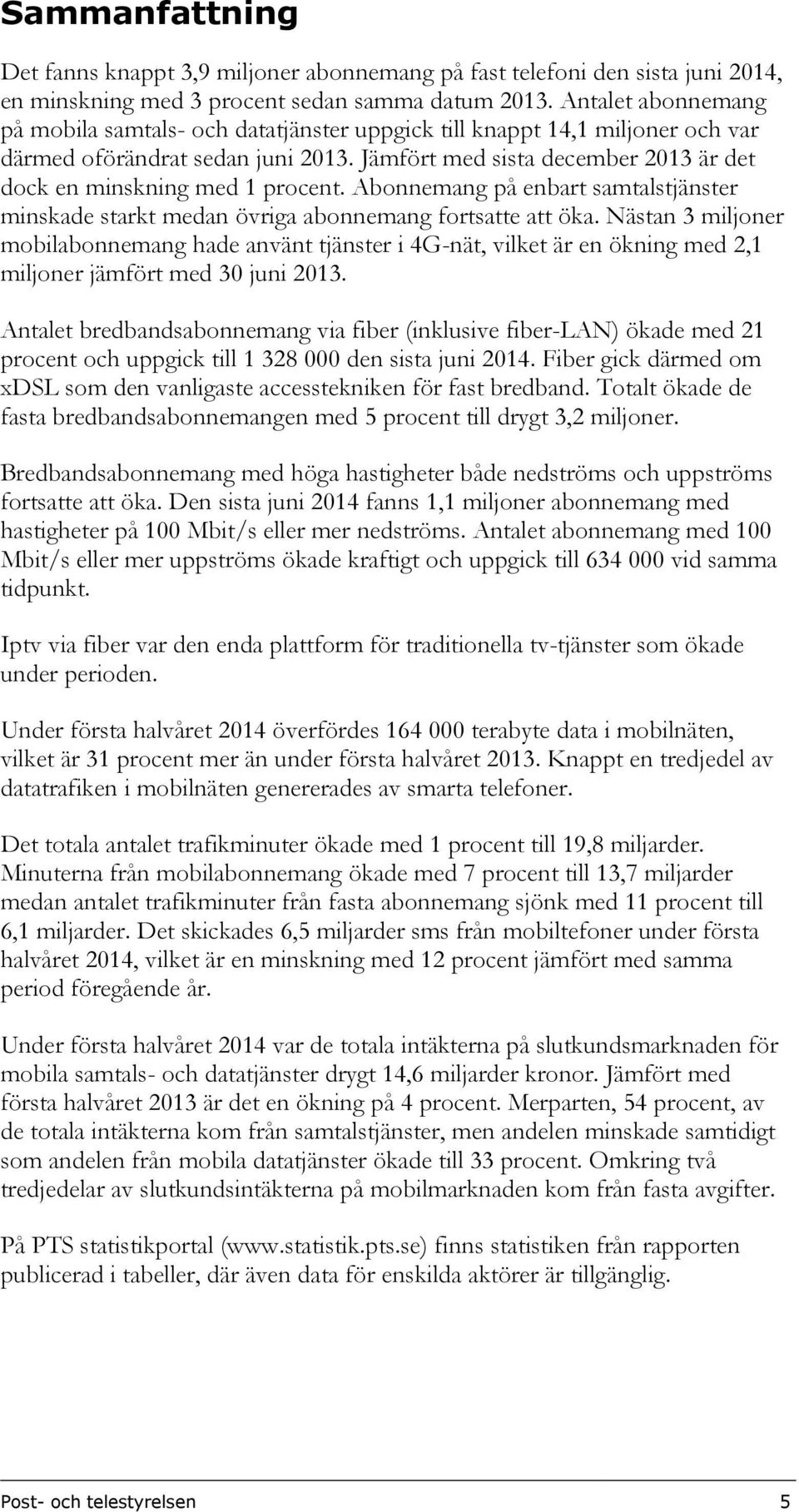 Sammanfattning

Det fanns knappt 3,9 miljoner abonnemang på fast telefoni den sista juni 2014, en minskning med 3 procent sedan samma datum 2013. Antalet abonnemang på mobila samtals- och datatjänster uppgick till knappt 14,1 miljoner och var därmed oförändrat sedan juni 2013. Jämfört med sista december 2013 är det dock en minskning med 1 procent. Abonnemang på enbart samtalstjänster minskade starkt medan övriga abonnemang fortsatte att öka. Nästan 3 miljoner mobilabonnemang hade använt tjänster i 4G-nät, vilket är en ökning med 2,1 miljoner jämfört med 30 juni 2013.

Antalet bredbandsabonnemang via fiber (inklusive fiber-LAN) ökade med 21 procent och uppgick till 1 328 000 den sista juni 2014. Fiber gick därmed om xDSL som den vanligaste accesstekniken för fast bredband. Totalt ökade de fasta bredbandsabonnemangen med 5 procent till drygt 3,2 miljoner.

Bredbandsabonnemang med höga hastigheter både nedströms och uppströms fortsatte att öka. Den sista juni 2014 fanns 1,1 miljoner abonnemang med hastigheter på 100 Mbit/s eller mer nedströms. Antalet abonnemang med 100 Mbit/s eller mer uppströms ökade kraftigt och uppgick till 634 000 vid samma tidpunkt.

Iptv via fiber var den enda plattform för traditionella tv-tjänster som ökade under perioden.

Under första halvåret 2014 överfördes 164 000 terabyte data i mobilnäten, vilket är 31 procent mer än under första halvåret 2013. Knappt en tredjedel av datatrafiken i mobilnäten genererades av smarta telefoner.

Det totala antalet trafikminuter ökade med 1 procent till 19,8 miljarder. Minuterna från mobilabonnemang ökade med 7 procent till 13,7 miljarder medan antalet trafikminuter från fasta abonnemang sjönk med 11 procent till 6,1 miljarder. Det skickades 6,5 miljarder sms från mobiltefoner under första halvåret 2014, vilket är en minskning med 12 procent jämfört med samma period föregående år.

Under första halvåret 2014 var de totala intäkterna på slutkundsmarknaden för mobila samtals- och datatjänster drygt 14,6 miljarder kronor. Jämfört med första halvåret 2013 är det en ökning på 4 procent. Merparten, 54 procent, av de totala intäkterna kom från samtalstjänster, men andelen minskade samtidigt som andelen från mobila datatjänster ökade till 33 procent. Omkring två tredjedelar av slutkundsintäkterna på mobilmarknaden kom från fasta avgifter.

På PTS statistikportal (www.statistik.pts.se) finns statistiken från rapporten publicerad i tabeller, där även data för enskilda aktörer är tillgänglig.

Post- och telestyrelsen 5